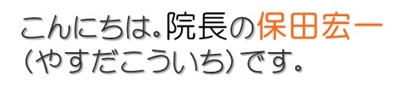 こんにちは。院長の保田宏一
（やすだこういち）です。